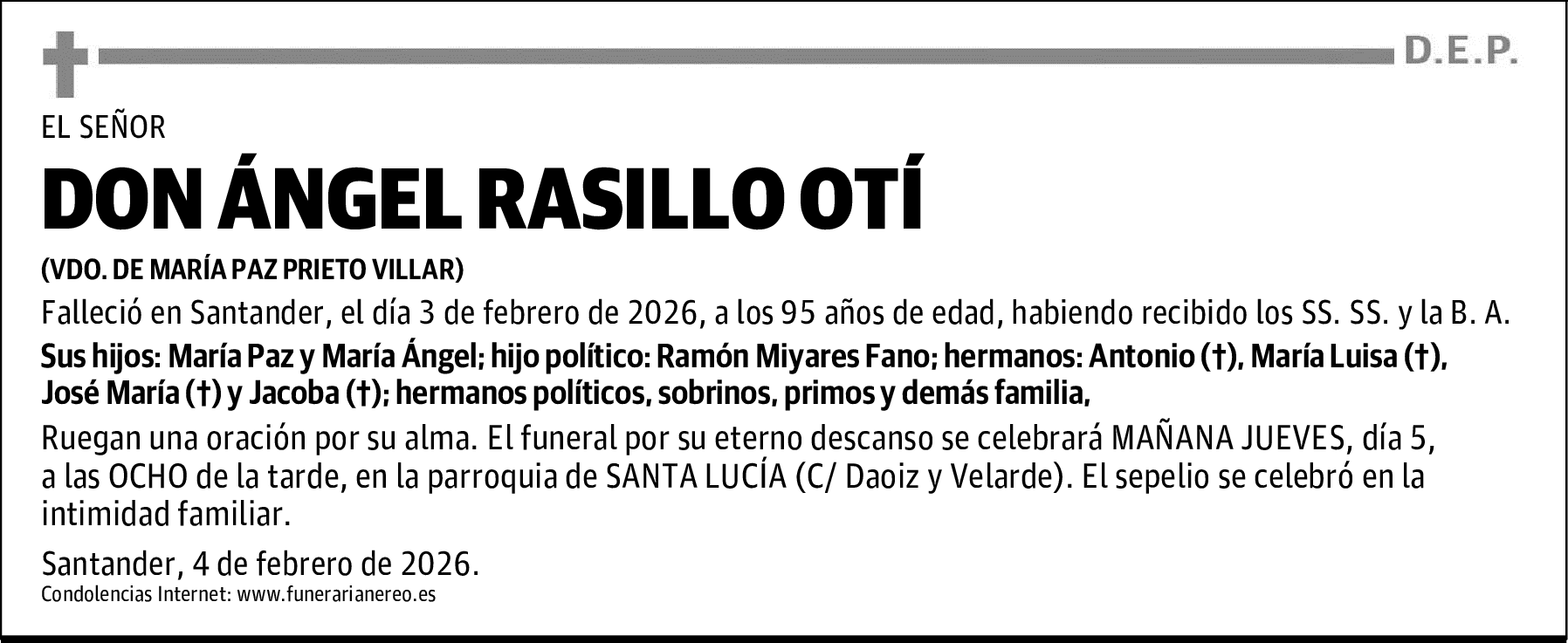 D.E.P.

EL SEÑOR

DON ÁNGEL RASILLO OTÍ

(VDO. DE MARÍA PAZ PRIETO VILLAR)

Falleció en Santander, el día 3 de febrero de 2026, a los 95 años de edad, habiendo recibido los SS. SS. y la B. A.

Sus hijos: María Paz y María Ángel; hijo político: Ramón Miyares Fano; hermanos: Antonio (†), María Luisa (†), José María (†) y Jacoba (†); hermanos políticos, sobrinos, primos y demás familia,

Ruegan una oración por su alma. El funeral por su eterno descanso se celebrará MAÑANA JUEVES, día 5, a las OCHO de la tarde, en la parroquia de SANTA LUCÍA (C/ Daoiz y Velarde). El sepelio se celebró en la intimidad familiar.

Santander, 4 de febrero de 2026.

Condolencias Internet: www.funerarianereo.es